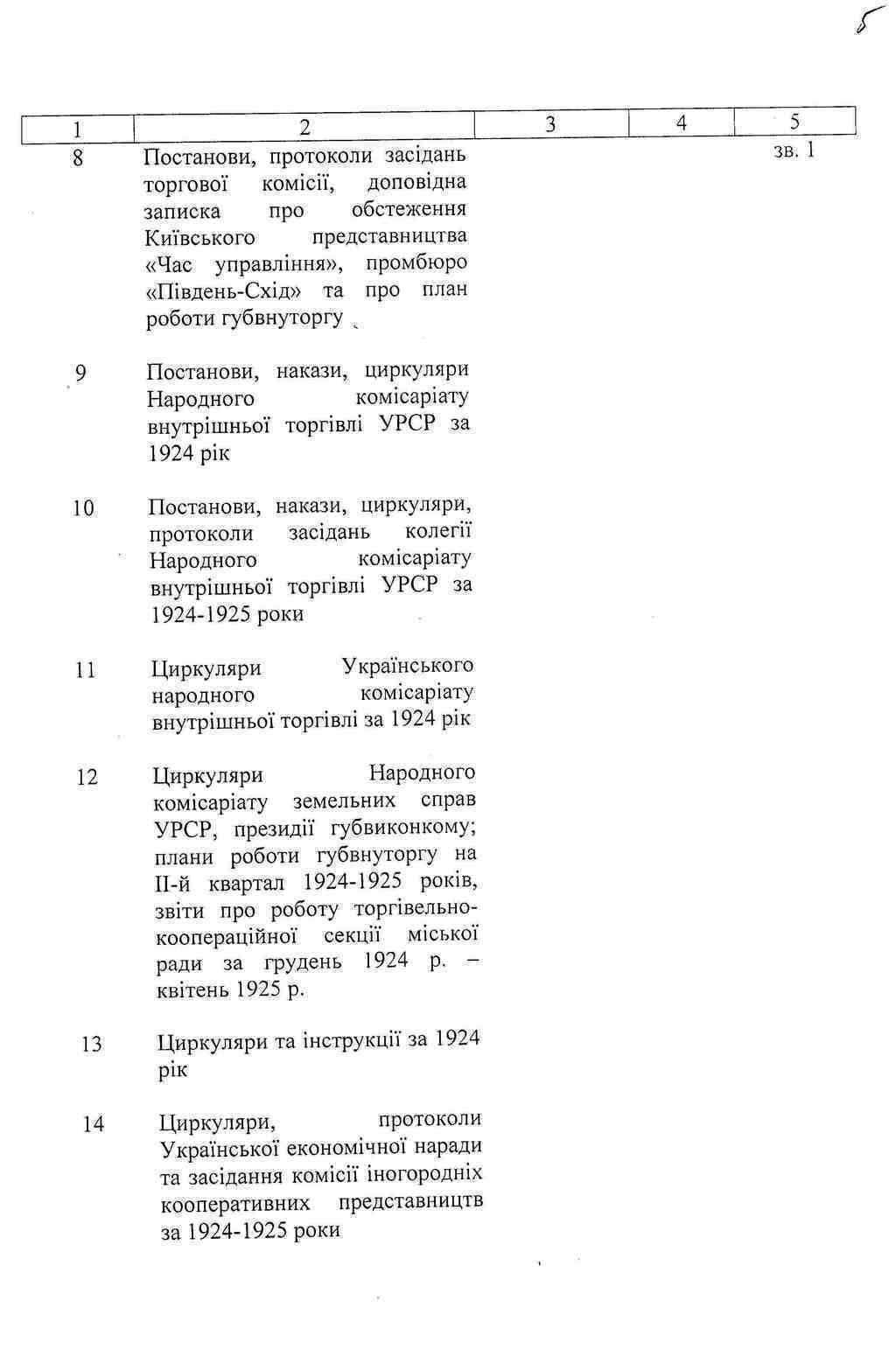 5

| 1 | 2 | 3 | 4 | 5 |
|---|---|---|---|---|
| 8 | Постанови, протоколи засідань торгової комісії, доповідна записка про обстеження Київського представництва «Час управління», промбюро «Південь-Схід» та про план роботи губвнуторгу | | | зв. 1 |
| 9 | Постанови, накази, циркуляри Народного комісаріату внутрішньої торгівлі УРСР за 1924 рік | | | |
| 10 | Постанови, накази, циркуляри, протоколи засідань колегії Народного комісаріату внутрішньої торгівлі УРСР за 1924-1925 роки | | | |
| 11 | Циркуляри Українського народного комісаріату внутрішньої торгівлі за 1924 рік | | | |
| 12 | Циркуляри Народного комісаріату земельних справ УРСР, президії губвиконкому; плани роботи губвнуторгу на ІІ-й квартал 1924-1925 років, звіти про роботу торгівельно-коопераційної секції міської ради за грудень 1924 р. – квітень 1925 р. | | | |
| 13 | Циркуляри та інструкції за 1924 рік | | | |
| 14 | Циркуляри, протоколи Української економічної наради та засідання комісії іногородніх кооперативних представництв за 1924-1925 роки | | | |